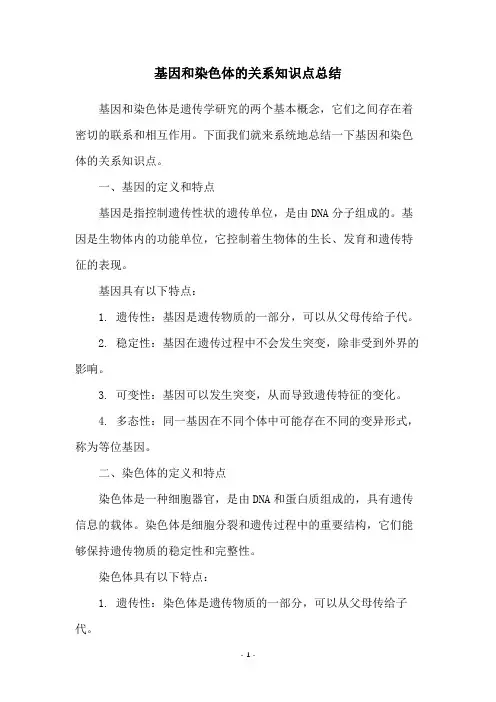 基因和染色体的关系知识点总结

基因和染色体是遗传学研究的两个基本概念，它们之间存在着密切的联系和相互作用。下面我们就来系统地总结一下基因和染色体的关系知识点。

一、基因的定义和特点

基因是指控制遗传性状的遗传单位，是由DNA分子组成的。基因是生物体内的功能单位，它控制着生物体的生长、发育和遗传特征的表现。

基因具有以下特点：

1. 遗传性：基因是遗传物质的一部分，可以从父母传给子代。

2. 稳定性：基因在遗传过程中不会发生突变，除非受到外界的影响。

3. 可变性：基因可以发生突变，从而导致遗传特征的变化。

4. 多态性：同一基因在不同个体中可能存在不同的变异形式，称为等位基因。

二、染色体的定义和特点

染色体是一种细胞器官，是由DNA和蛋白质组成的，具有遗传信息的载体。染色体是细胞分裂和遗传过程中的重要结构，它们能够保持遗传物质的稳定性和完整性。

染色体具有以下特点：

1. 遗传性：染色体是遗传物质的一部分，可以从父母传给子代。

- 1 -